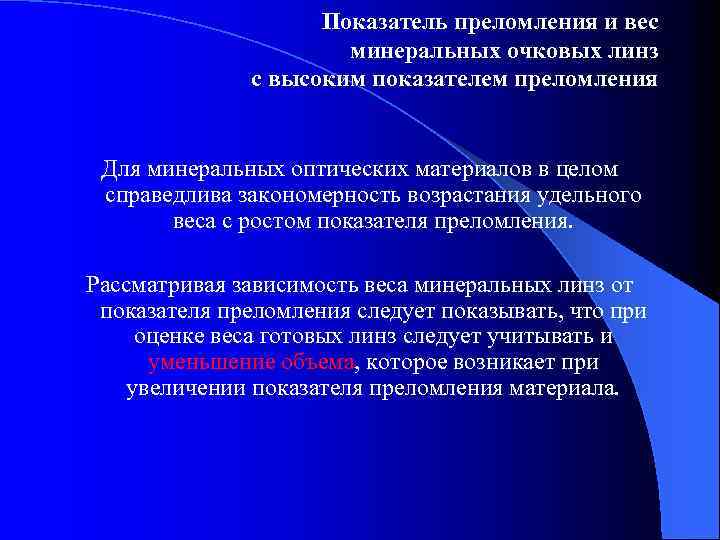 Показатель преломления и вес минеральных очковых линз с высоким показателем преломления

Для минеральных оптических материалов в целом справедлива закономерность возрастания удельного веса с ростом показателя преломления.

Рассматривая зависимость веса минеральных линз от показателя преломления следует показывать, что при оценке веса готовых линз следует учитывать и уменьшение объема, которое возникает при увеличении показателя преломления материала.